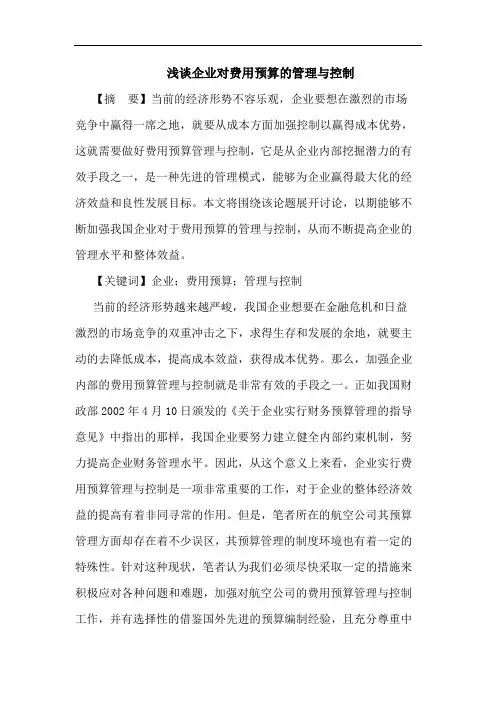 浅谈企业对费用预算的管理与控制

【摘　要】当前的经济形势不容乐观，企业要想在激烈的市场竞争中赢得一席之地，就要从成本方面加强控制以赢得成本优势，这就需要做好费用预算管理与控制，它是从企业内部挖掘潜力的有效手段之一，是一种先进的管理模式，能够为企业赢得最大化的经济效益和良性发展目标。本文将围绕该论题展开讨论，以期能够不断加强我国企业对于费用预算的管理与控制，从而不断提高企业的管理水平和整体效益。

【关键词】企业；费用预算；管理与控制

当前的经济形势越来越严峻，我国企业想要在金融危机和日益激烈的市场竞争的双重冲击之下，求得生存和发展的余地，就要主动的去降低成本，提高成本效益，获得成本优势。那么，加强企业内部的费用预算管理与控制就是非常有效的手段之一。正如我国财政部 2002 年 4 月 10 日颁发的《关于企业实行财务预算管理的指导意见》中指出的那样，我国企业要努力建立健全内部约束机制，努力提高企业财务管理水平。因此，从这个意义上来看，企业实行费用预算管理与控制是一项非常重要的工作，对于企业的整体经济效益的提高有着非同寻常的作用。但是，笔者所在的航空公司其预算管理方面却存在着不少误区，其预算管理的制度环境也有着一定的特殊性。针对这种现状，笔者认为我们必须尽快采取一定的措施来积极应对各种问题和难题，加强对航空公司的费用预算管理与控制工作，并有选择性的借鉴国外先进的预算编制经验，且充分尊重中